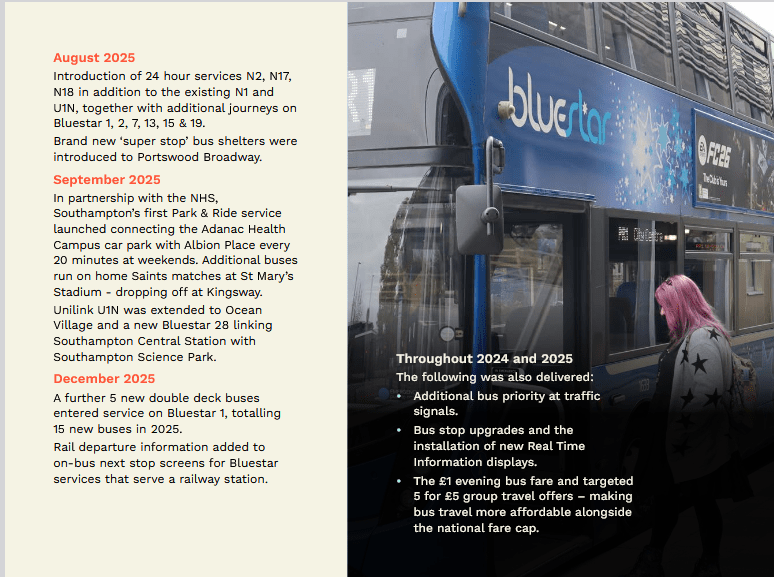 August 2025
Introduction of 24 hour services N2, N17, N18 in addition to the existing N1 and U1N, together with additional journeys on Bluestar 1, 2, 7, 13, 15 & 19.
Brand new 'super stop' bus shelters were introduced to Portswood Broadway.

September 2025
In partnership with the NHS, Southampton's first Park & Ride service launched connecting the Adanac Health Campus car park with Albion Place every 20 minutes at weekends. Additional buses run on home Saints matches at St Mary's Stadium - dropping off at Kingsway.
Unilink U1N was extended to Ocean Village and a new Bluestar 28 linking Southampton Central Station with Southampton Science Park.

December 2025
A further 5 new double deck buses entered service on Bluestar 1, totalling 15 new buses in 2025.
Rail departure information added to on-bus next stop screens for Bluestar services that serve a railway station.

bluestar

FC26
The Club is Yours

Throughout 2024 and 2025
The following was also delivered:
• Additional bus priority at traffic signals.
• Bus stop upgrades and the installation of new Real Time Information displays.
• The £1 evening bus fare and targeted 5 for £5 group travel offers – making bus travel more affordable alongside the national fare cap.